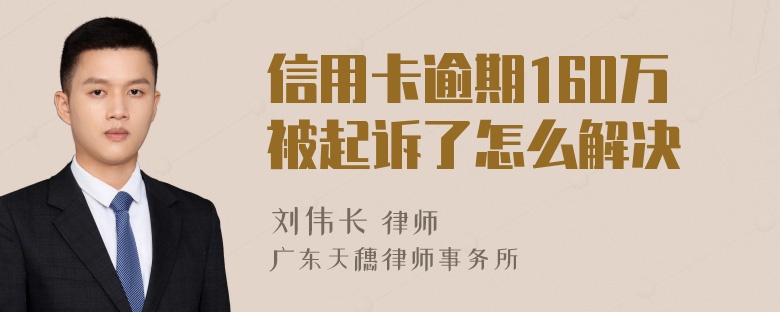 信用卡逾期160万被起诉了怎么解决

刘伟长 律师
广东天穗律师事务所